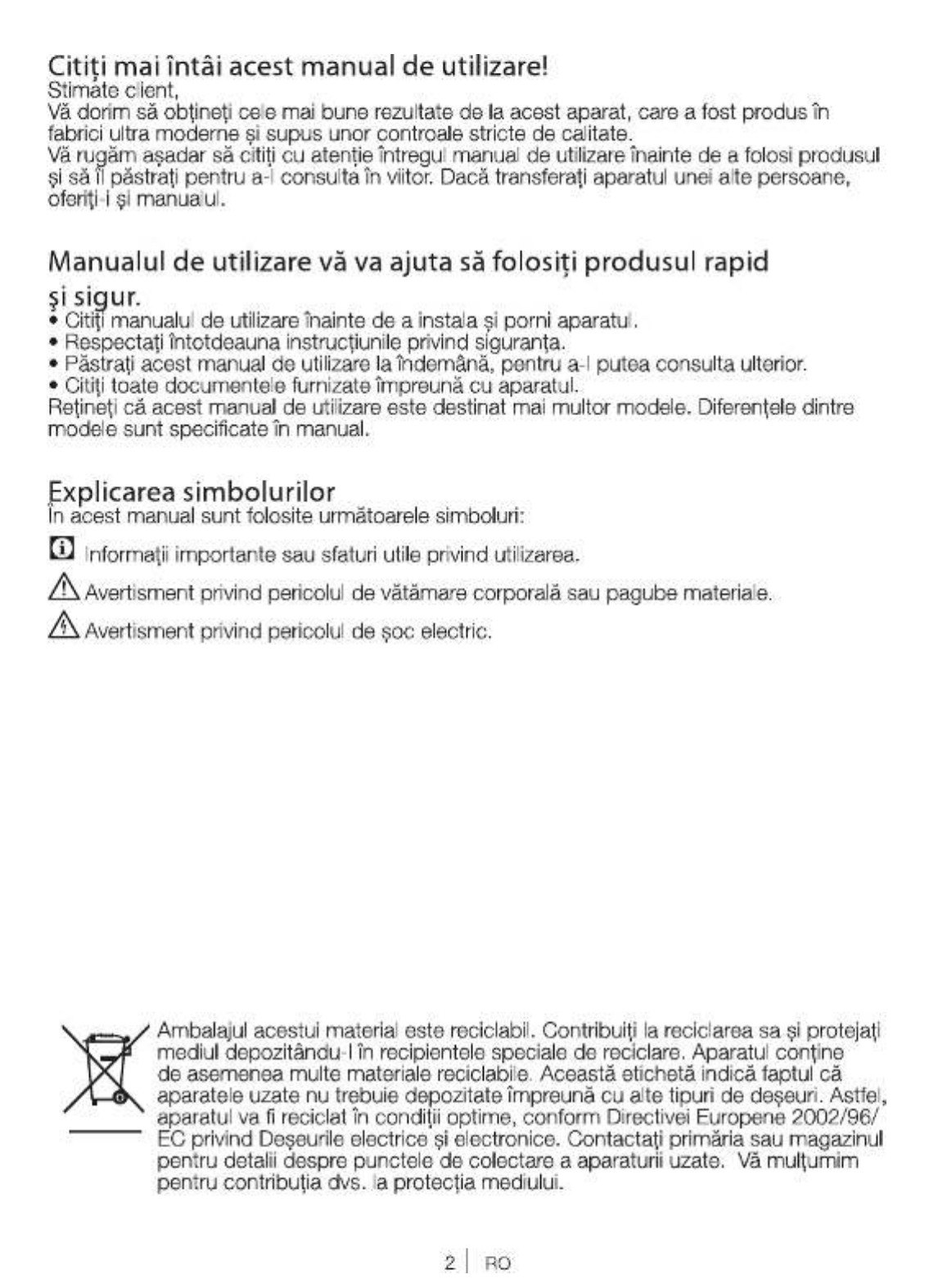 Citiți mai întâi acest manual de utilizare!
Stimate client,
Vă dorim să obțineți cele mai bune rezultate de la acest aparat, care a fost produs în fabrici ultra moderne și supus unor controale stricte de calitate.
Vă rugăm așadar să citiți cu atenție întregul manual de utilizare înainte de a folosi produsul și să îl păstrați pentru a-l consulta în viitor. Dacă transferați aparatul unei alte persoane, oferiți-i și manualul.

Manualul de utilizare vă va ajuta să folosiți produsul rapid și sigur.
• Citiți manualul de utilizare înainte de a instala și porni aparatul.
• Respectați întotdeauna instrucțiunile privind siguranța.
• Păstrați acest manual de utilizare la îndemână, pentru a-l putea consulta ulterior.
• Citiți toate documentele furnizate împreună cu aparatul.
Rețineți că acest manual de utilizare este destinat mai multor modele. Diferențele dintre modele sunt specificate în manual.

Explicarea simbolurilor
În acest manual sunt folosite următoarele simboluri:

Informații importante sau sfaturi utile privind utilizarea.

Avertisment privind pericolul de vătămare corporală sau pagube materiale.

Avertisment privind pericolul de șoc electric.

Ambalajul acestui material este reciclabil. Contribuiți la reciclarea sa și protejați mediul depozitându-l în recipientele speciale de reciclare. Aparatul conține de asemenea multe materiale reciclabile. Această etichetă indică faptul că aparatele uzate nu trebuie depozitate împreună cu alte tipuri de deșeuri. Astfel, aparatul va fi reciclat în condiții optime, conform Directivei Europene 2002/96/EC privind Deșeurile electrice și electronice. Contactați primăria sau magazinul pentru detalii despre punctele de colectare a aparaturii uzate. Vă mulțumim pentru contribuția dvs. la protecția mediului.

2 | RO